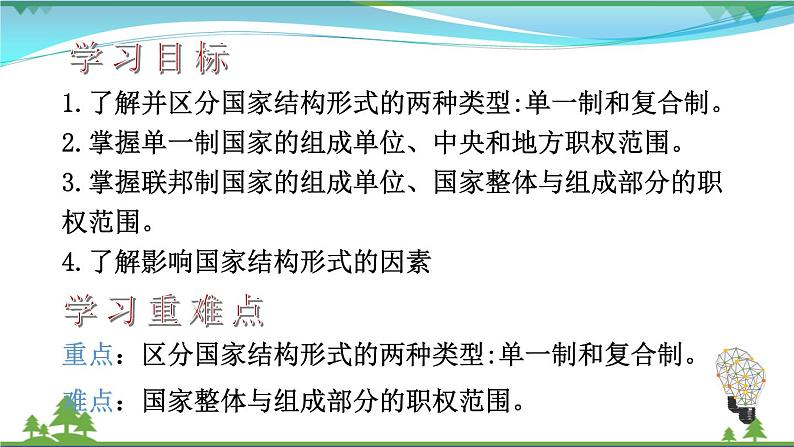 学习目标

1.了解并区分国家结构形式的两种类型:单一制和复合制。

2.掌握单一制国家的组成单位、中央和地方职权范围。

3.掌握联邦制国家的组成单位、国家整体与组成部分的职权范围。

4.了解影响国家结构形式的因素

学习重难点

重点：区分国家结构形式的两种类型:单一制和复合制。

难点：国家整体与组成部分的职权范围。